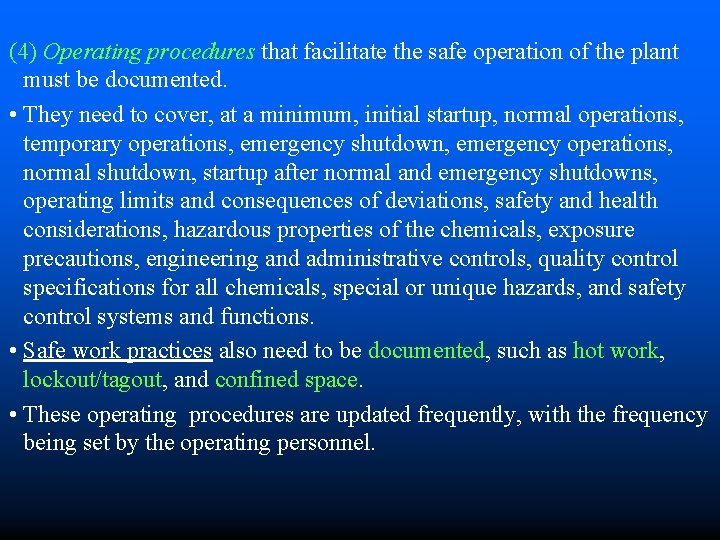 (4) Operating procedures that facilitate the safe operation of the plant must be documented.

• They need to cover, at a minimum, initial startup, normal operations, temporary operations, emergency shutdown, emergency operations, normal shutdown, startup after normal and emergency shutdowns, operating limits and consequences of deviations, safety and health considerations, hazardous properties of the chemicals, exposure precautions, engineering and administrative controls, quality control specifications for all chemicals, special or unique hazards, and safety control systems and functions.

• Safe work practices also need to be documented, such as hot work, lockout/tagout, and confined space.

• These operating procedures are updated frequently, with the frequency being set by the operating personnel.